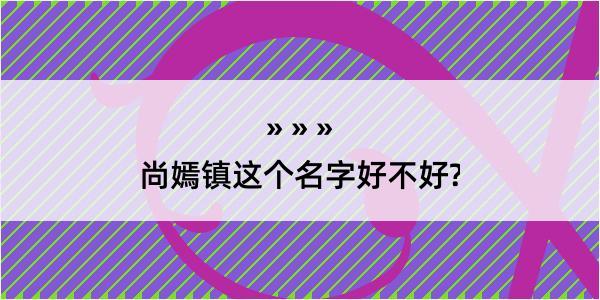 » » »

尚嫣镇这个名字好不好?